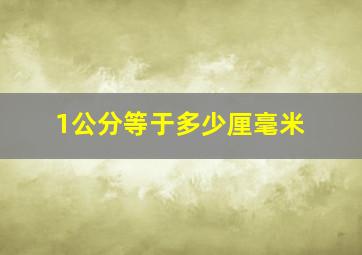 1公分等于多少厘毫米